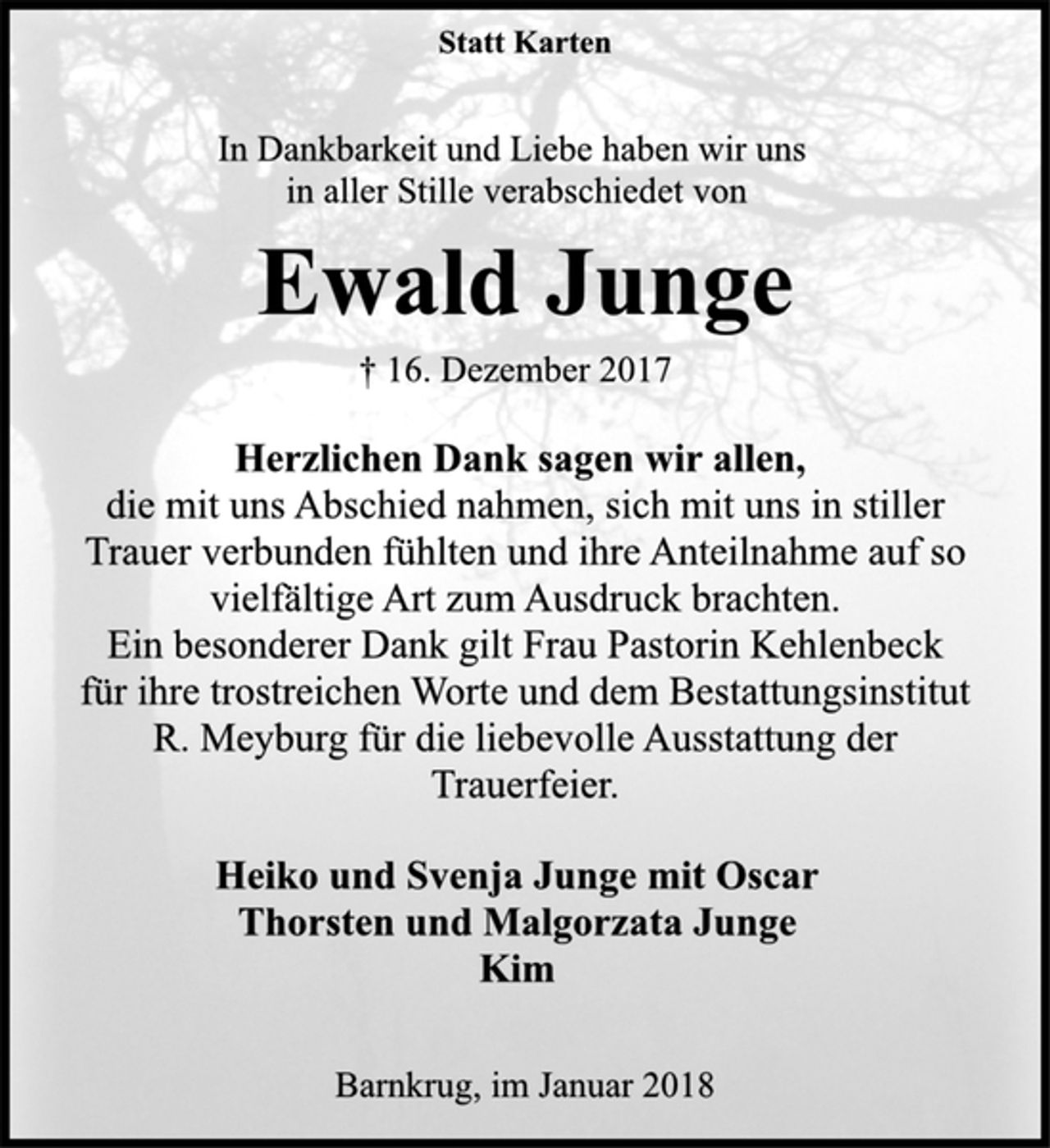 Statt Karten

In Dankbarkeit und Liebe haben wir uns in aller Stille verabschiedet von

Ewald Junge

† 16. Dezember 2017

Herzlichen Dank sagen wir allen,
die mit uns Abschied nahmen, sich mit uns in stiller Trauer verbunden fühlten und ihre Anteilnahme auf so vielfältige Art zum Ausdruck brachten.
Ein besonderer Dank gilt Frau Pastorin Kehlenbeck für ihre trostreichen Worte und dem Bestattungsinstitut R. Meyburg für die liebevolle Ausstattung der Trauerfeier.

Heiko und Svenja Junge mit Oscar
Thorsten und Malgorzata Junge
Kim

Barnkrug, im Januar 2018